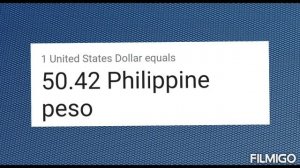 1 United States Dollar equals

50.42 Philippine peso

FILMIGO